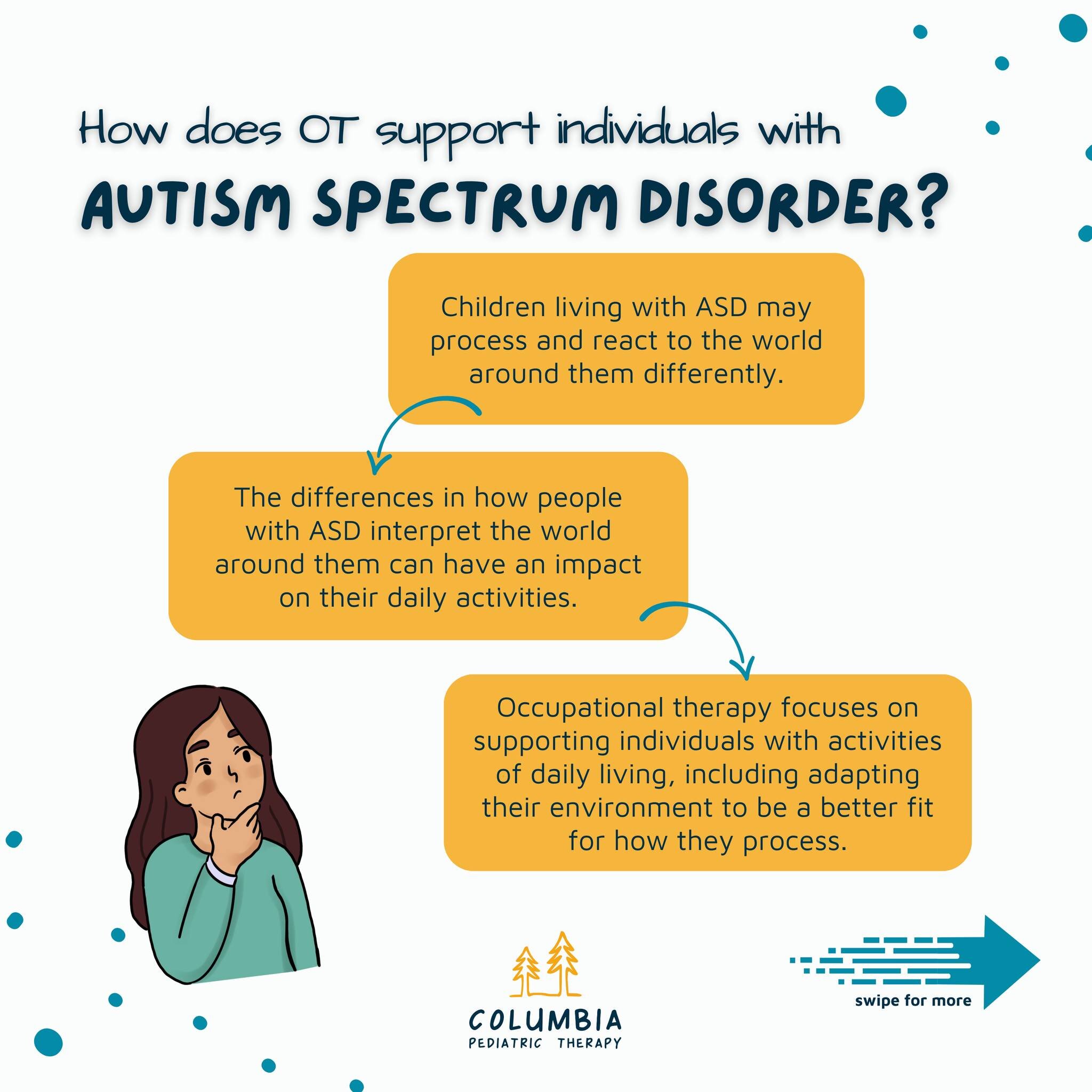 How does OT support individuals with
AUTISM SPECTRUM DISORDER?

Children living with ASD may process and react to the world around them differently.

The differences in how people with ASD interpret the world around them can have an impact on their daily activities.

Occupational therapy focuses on supporting individuals with activities of daily living, including adapting their environment to be a better fit for how they process.

COLUMBIA
PEDIATRIC THERAPY

swipe for more